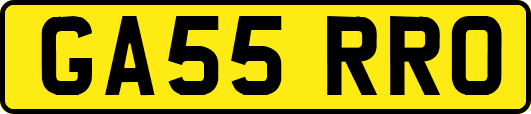 GA55 RRO